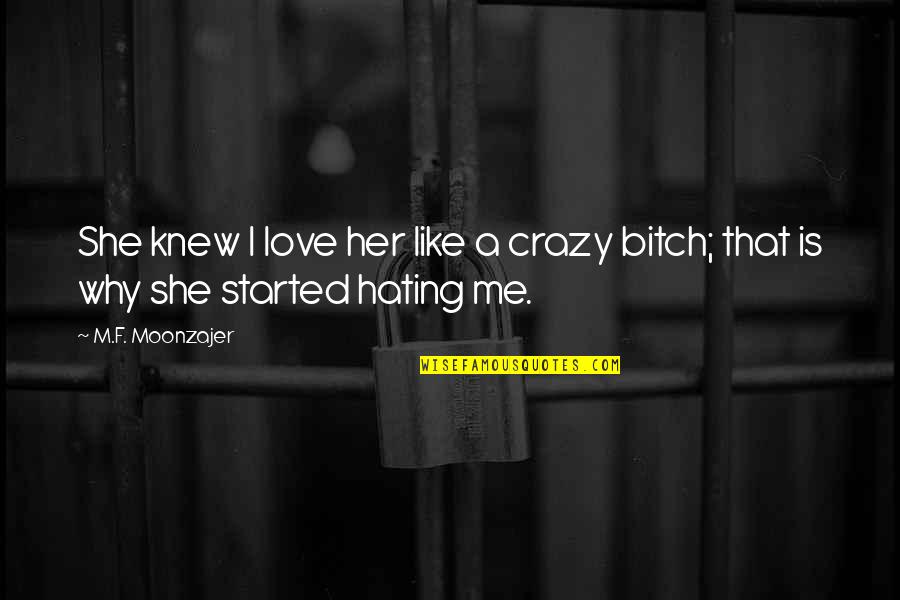 She knew I love her like a crazy bitch; that is why she started hating me.

~ M.F. Moonzajer

WISEFAMOUSQUOTES.COM